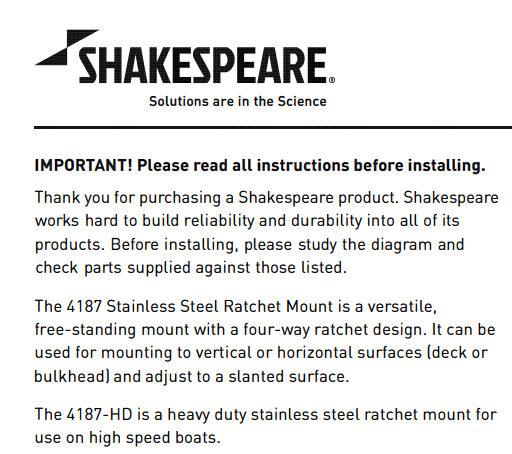 SHAKESPEARE®
Solutions are in the Science

IMPORTANT! Please read all instructions before installing.

Thank you for purchasing a Shakespeare product. Shakespeare works hard to build reliability and durability into all of its products. Before installing, please study the diagram and check parts supplied against those listed.

The 4187 Stainless Steel Ratchet Mount is a versatile, free-standing mount with a four-way ratchet design. It can be used for mounting to vertical or horizontal surfaces (deck or bulkhead) and adjust to a slanted surface.

The 4187-HD is a heavy duty stainless steel ratchet mount for use on high speed boats.